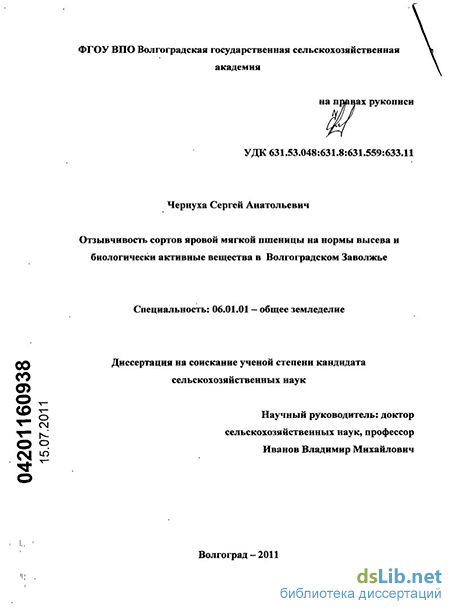 ФГОУ ВПО Волгоградская государственная сельскохозяйственная академия

на правах рукописи

УДК 631.53.048:631.8:631.559:633.11

Чернуха Сергей Анатольевич

Отзывчивость сортов яровой мягкой пшеницы на нормы высева и биологически активные вещества в Волгоградском Заволжье

Специальность: 06.01.01 – общее земледелие

Диссертация на соискание ученой степени кандидата сельскохозяйственных наук

Научный руководитель: доктор сельскохозяйственных наук, профессор Иванов Владимир Михайлович

04201160938
15.07.2011

Волгоград – 2011

dsLib.net
библиотека диссертаций